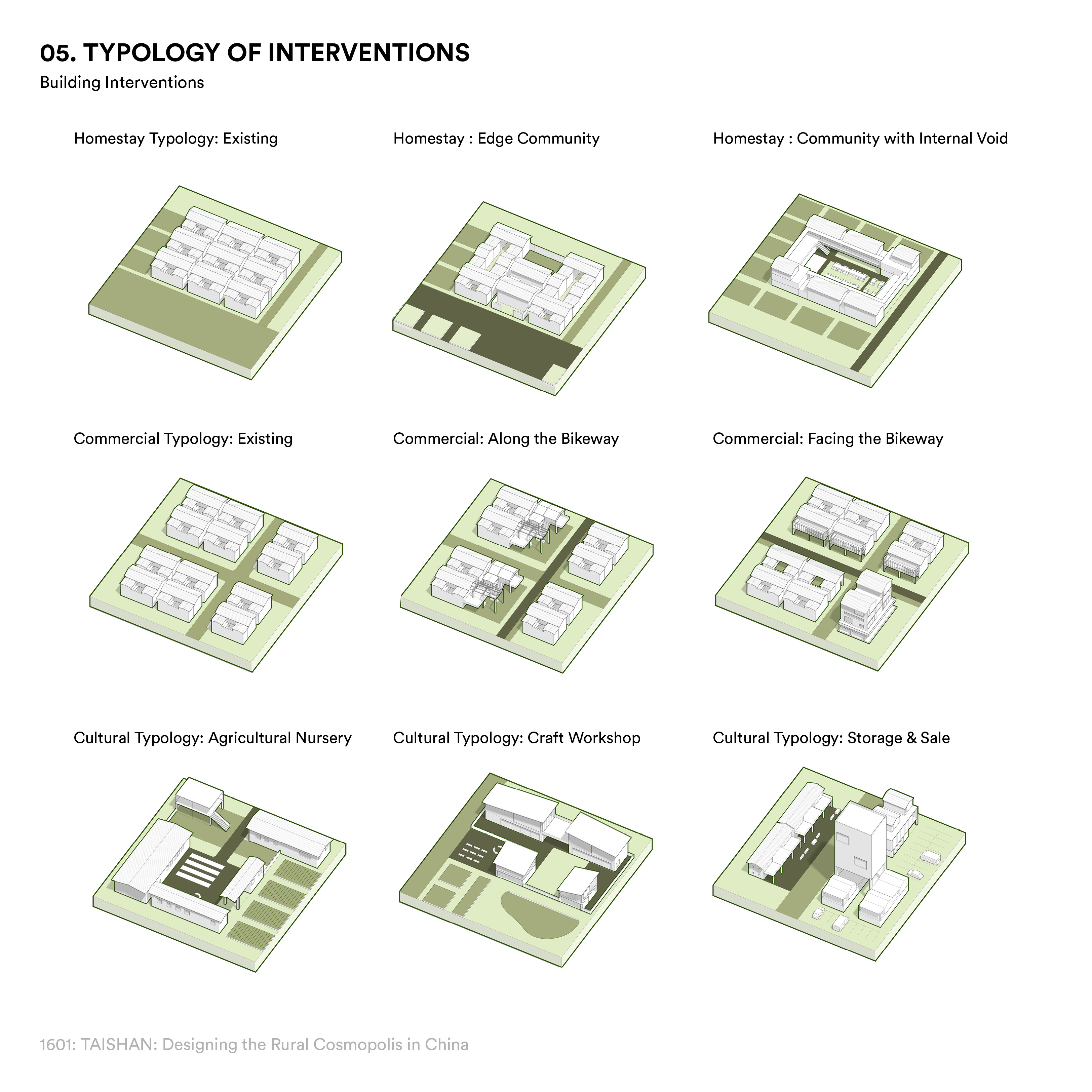 05. TYPOLOGY OF INTERVENTIONS
Building Interventions

Homestay Typology: Existing

Homestay : Edge Community

Homestay : Community with Internal Void

Commercial Typology: Existing

Commercial: Along the Bikeway

Commercial: Facing the Bikeway

Cultural Typology: Agricultural Nursery

Cultural Typology: Craft Workshop

Cultural Typology: Storage & Sale

1601: TAISHAN: Designing the Rural Cosmopolis in China